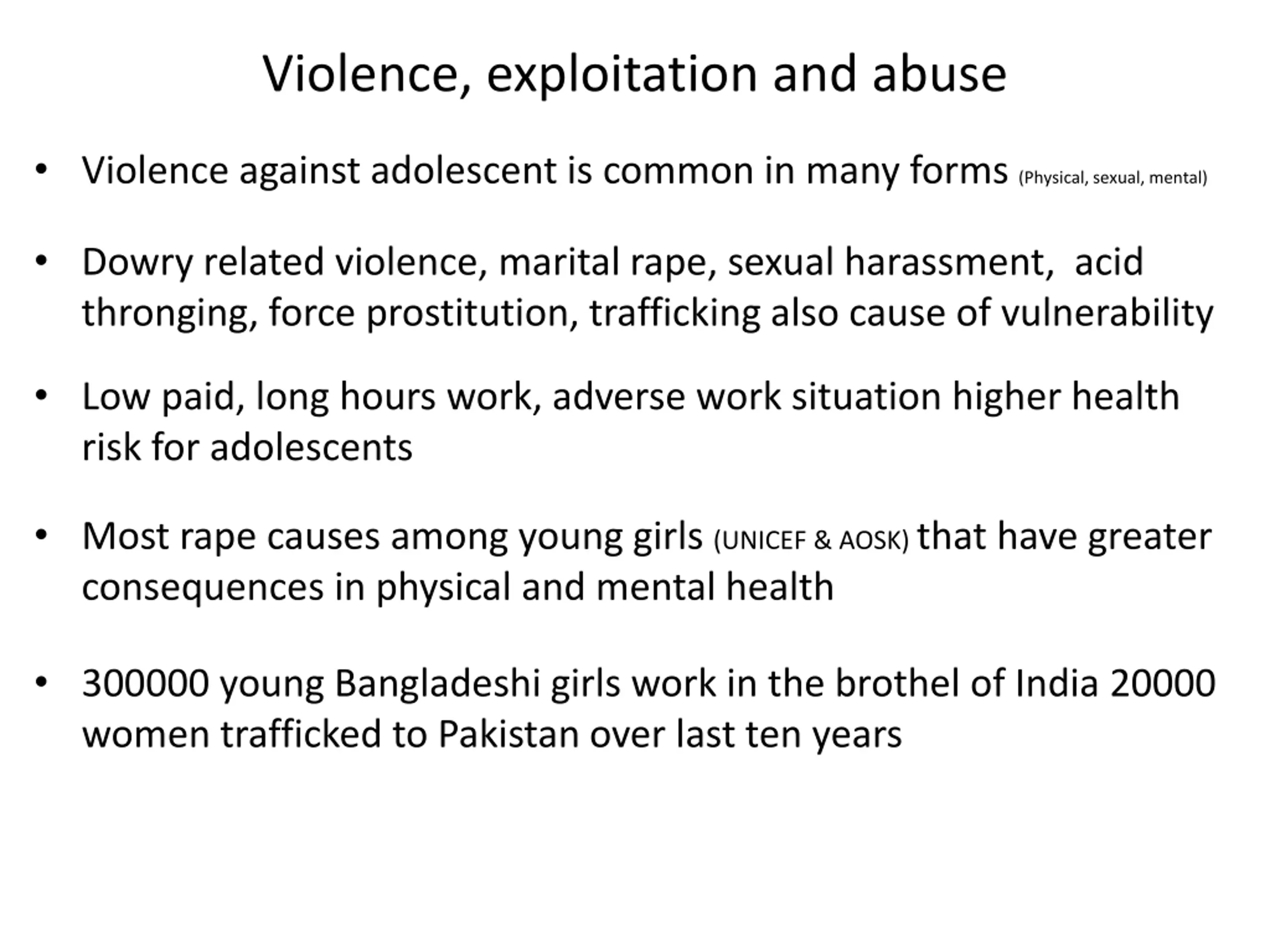 Violence, exploitation and abuse

• Violence against adolescent is common in many forms (Physical, sexual, mental)

• Dowry related violence, marital rape, sexual harassment, acid thronging, force prostitution, trafficking also cause of vulnerability

• Low paid, long hours work, adverse work situation higher health risk for adolescents

• Most rape causes among young girls (UNICEF & AOSK) that have greater consequences in physical and mental health

• 300000 young Bangladeshi girls work in the brothel of India 20000 women trafficked to Pakistan over last ten years